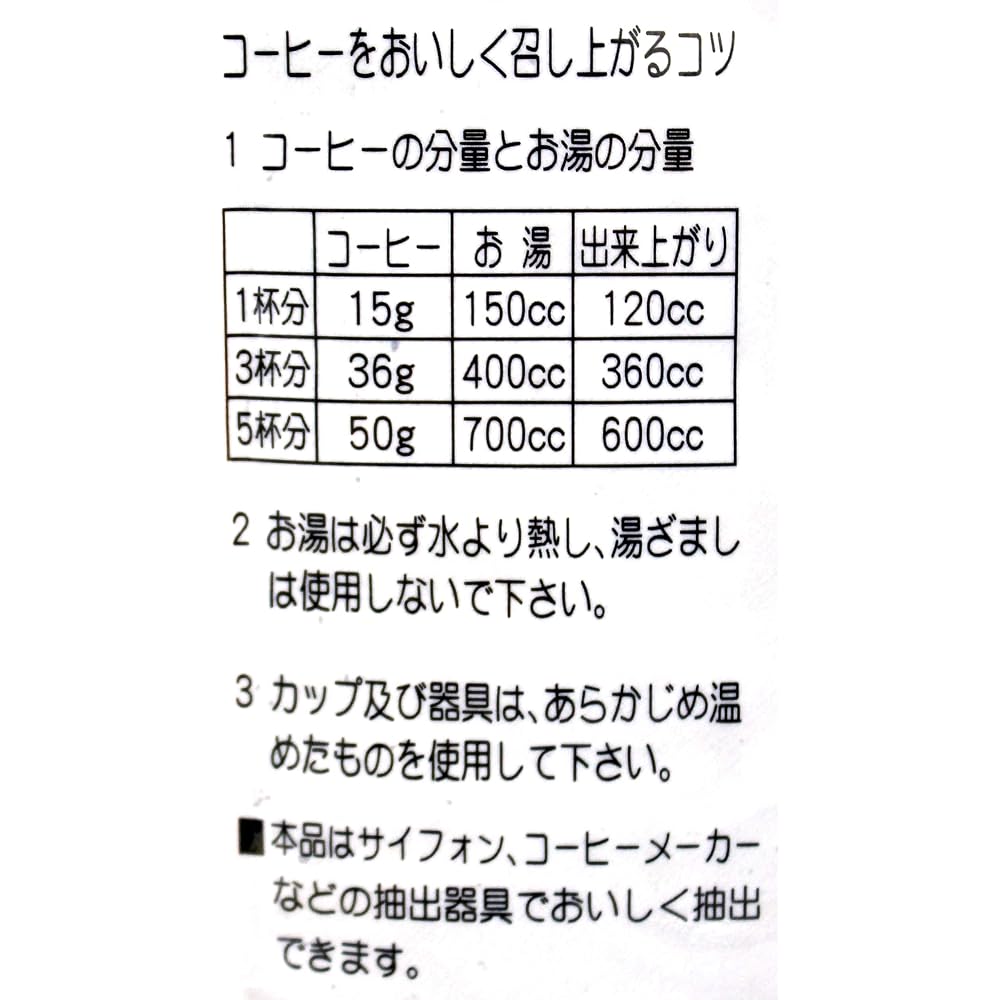 コーヒーをおいしく召し上がるコツ

1 コーヒーの分量とお湯の分量

| | コーヒー | お 湯 | 出来上がり |
|---|---|---|---|
| 1杯分 | 15g | 150cc | 120cc |
| 3杯分 | 36g | 400cc | 360cc |
| 5杯分 | 50g | 700cc | 600cc |

2 お湯は必ず水より熱し、湯ざましは使用しないで下さい。

3 カップ及び器具は、あらかじめ温めたものを使用して下さい。

■本品はサイフォン、コーヒーメーカーなどの抽出器具でおいしく抽出できます。